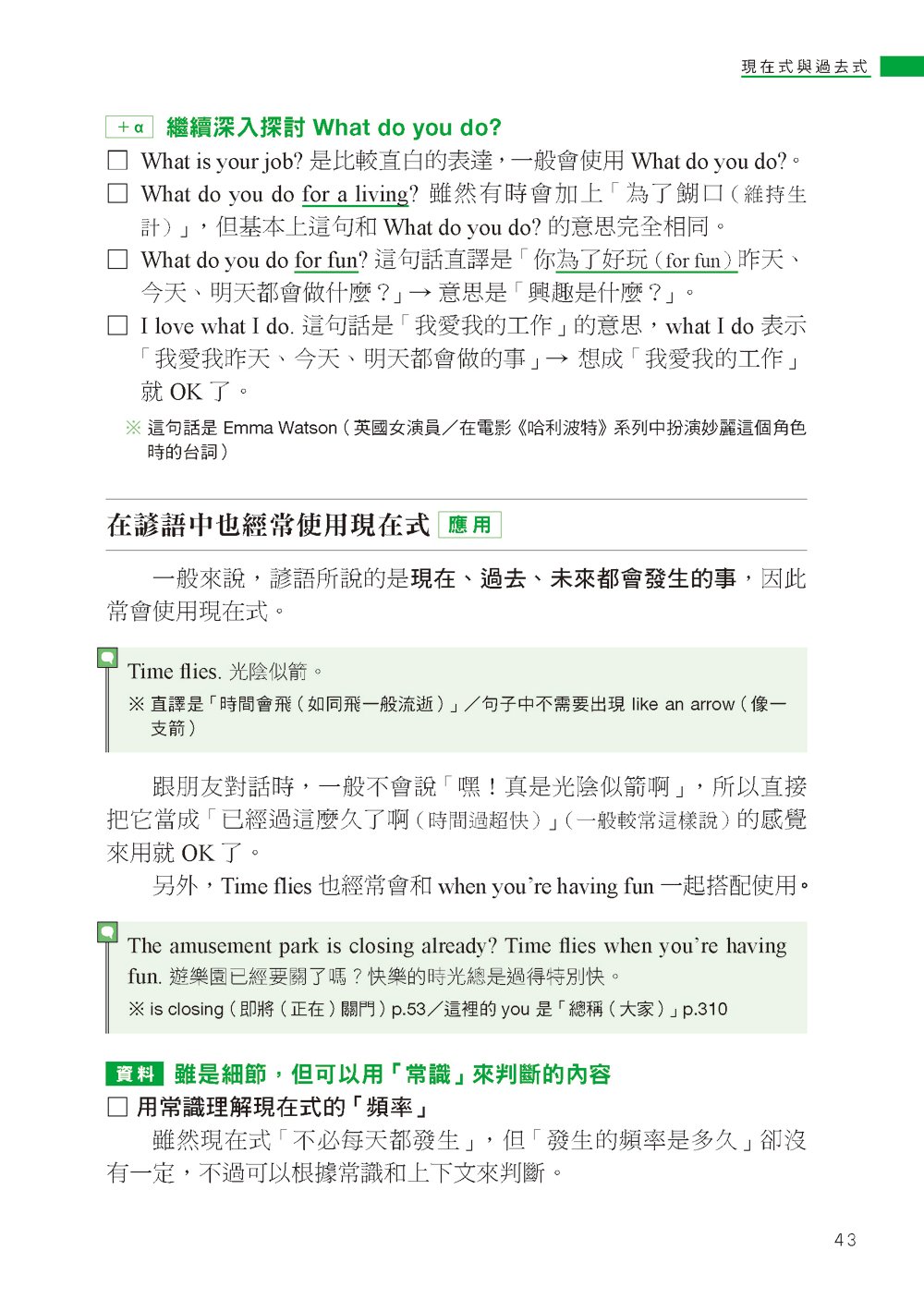 現在式與過去式

+α 繼續深入探討 What do you do?

☐ What is your job? 是比較直白的表達，一般會使用 What do you do?。

☐ What do you do for a living? 雖然有時會加上「為了餬口（維持生計）」，但基本上這句和 What do you do? 的意思完全相同。

☐ What do you do for fun? 這句話直譯是「你為了好玩（for fun）昨天、今天、明天都會做什麼？」→ 意思是「興趣是什麼？」。

☐ I love what I do. 這句話是「我愛我的工作」的意思，what I do 表示「我愛我昨天、今天、明天都會做的事」→ 想成「我愛我的工作」就 OK 了。

※ 這句話是 Emma Watson（英國女演員／在電影《哈利波特》系列中扮演妙麗這個角色時的台詞）

在諺語中也經常使用現在式 應用

一般來說，諺語所說的是現在、過去、未來都會發生的事，因此常會使用現在式。

Time flies. 光陰似箭。

※ 直譯是「時間會飛（如同飛一般流逝）」／句子中不需要出現 like an arrow（像一支箭）

跟朋友對話時，一般不會說「嘿！真是光陰似箭啊」，所以直接把它當成「已經過這麼久了啊（時間過超快）」（一般較常這樣說）的感覺來用就 OK 了。

另外，Time flies 也經常會和 when you're having fun 一起搭配使用。

The amusement park is closing already? Time flies when you're having fun. 遊樂園已經要關了嗎？快樂的時光總是過得特別快。

※ is closing（即將（正在）關門）p.53／這裡的 you 是「總稱（大家）」p.310

資料 雖是細節，但可以用「常識」來判斷的內容

☐ 用常識理解現在式的「頻率」

雖然現在式「不必每天都發生」，但「發生的頻率是多久」卻沒有一定，不過可以根據常識和上下文來判斷。

43